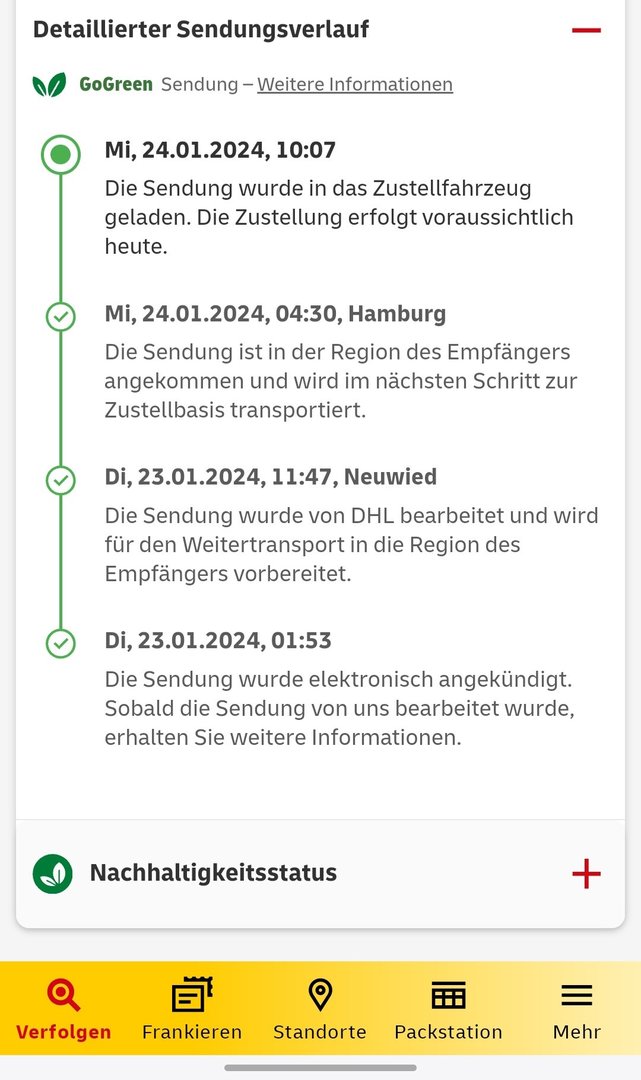 Detaillierter Sendungsverlauf

GoGreen Sendung – Weitere Informationen

Mi, 24.01.2024, 10:07
Die Sendung wurde in das Zustellfahrzeug geladen. Die Zustellung erfolgt voraussichtlich heute.

Mi, 24.01.2024, 04:30, Hamburg
Die Sendung ist in der Region des Empfängers angekommen und wird im nächsten Schritt zur Zustellbasis transportiert.

Di, 23.01.2024, 11:47, Neuwied
Die Sendung wurde von DHL bearbeitet und wird für den Weitertransport in die Region des Empfängers vorbereitet.

Di, 23.01.2024, 01:53
Die Sendung wurde elektronisch angekündigt. Sobald die Sendung von uns bearbeitet wurde, erhalten Sie weitere Informationen.

Nachhaltigkeitsstatus

Verfolgen Frankieren Standorte Packstation Mehr